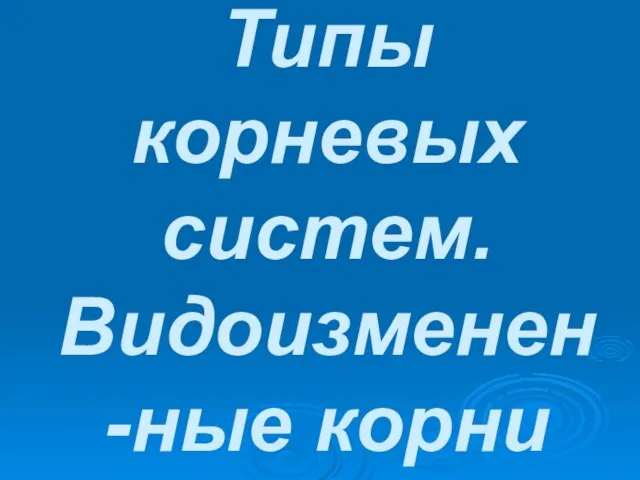 Типы корневых систем. Видоизменен-ные корни